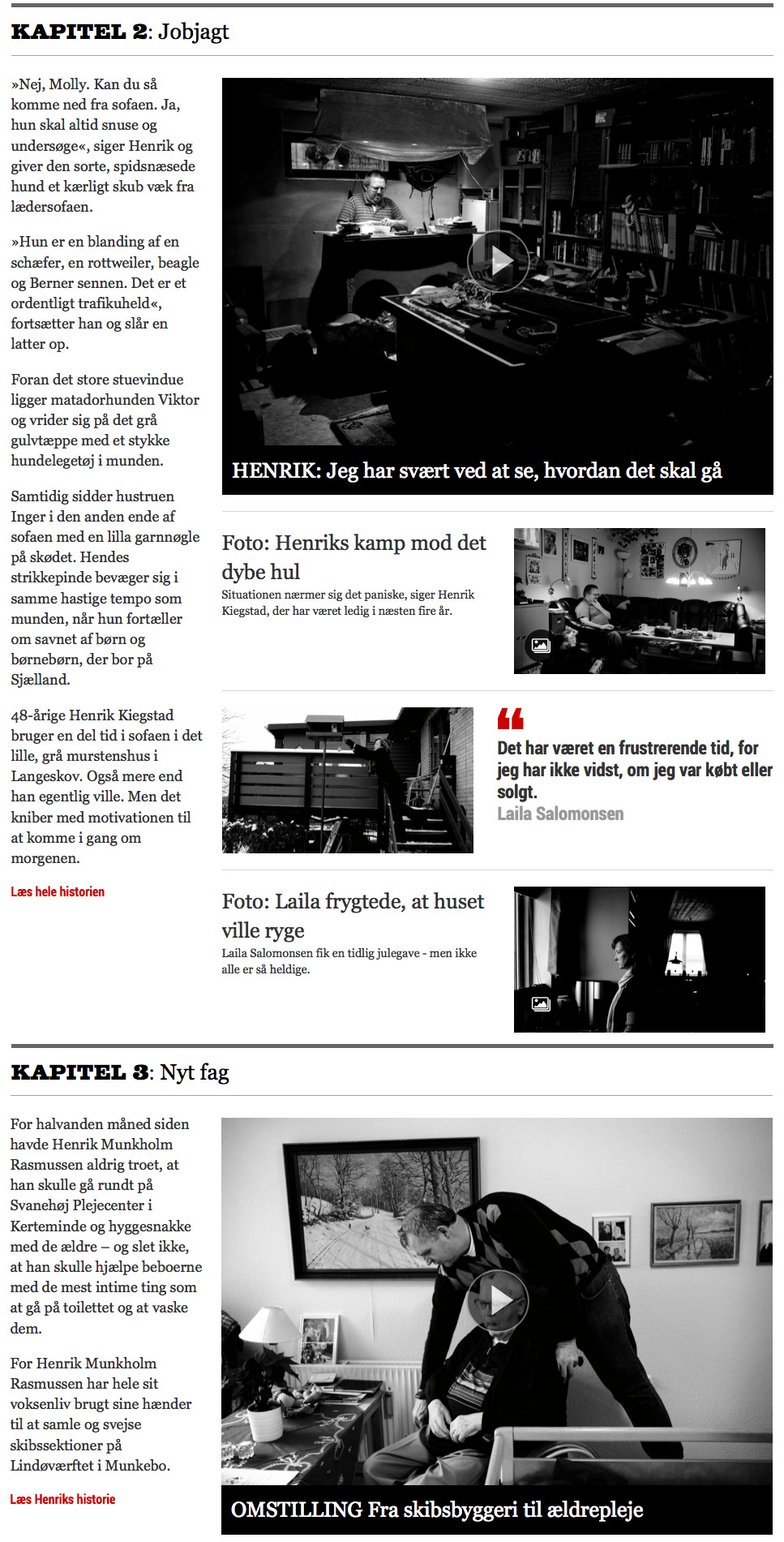 KAPITEL 2: Jobjagt

»Nej, Molly. Kan du så komme ned fra sofaen. Ja, hun skal altid snuse og undersøge«, siger Henrik og giver den sorte, spidsnæsede hund et kærligt skub væk fra lædersofaen.

»Hun er en blanding af en schæfer, en rottweiler, beagle og Berner sennen. Det er et ordentligt trafikuheld«, fortsætter han og slår en latter op.

Foran det store stuevindue ligger matadorhunden Viktor og vrider sig på det grå gulvtæppe med et stykke hundelegetøj i munden.

Samtidig sidder hustruen Inger i den anden ende af sofaen med en lilla garnnøgle på skødet. Hendes strikkepinde bevæger sig i samme hastige tempo som munden, når hun fortæller om savnet af børn og børnebørn, der bor på Sjælland.

48-årige Henrik Kiegstad bruger en del tid i sofaen i det lille, grå murstenshus i Langeskov. Også mere end han egentlig ville. Men det kniber med motivationen til at komme i gang om morgenen.

Læs hele historien

HENRIK: Jeg har svært ved at se, hvordan det skal gå

Foto: Henriks kamp mod det dybe hul
Situationen nærmer sig det paniske, siger Henrik Kiegstad, der har været ledig i næsten fire år.

Det har været en frustrerende tid, for jeg har ikke vidst, om jeg var købt eller solgt.
Laila Salomonsen

Foto: Laila frygtede, at huset ville ryge
Laila Salomonsen fik en tidlig julegave - men ikke alle er så heldige.

KAPITEL 3: Nyt fag

For halvanden måned siden havde Henrik Munkholm Rasmussen aldrig troet, at han skulle gå rundt på Svanehøj Plejecenter i Kerteminde og hyggesnakke med de ældre – og slet ikke, at han skulle hjælpe beboerne med de mest intime ting som at gå på toilettet og at vaske dem.

For Henrik Munkholm Rasmussen har hele sit voksenliv brugt sine hænder til at samle og svejse skibssektioner på Lindøværftet i Munkebo.

Læs Henriks historie

OMSTILLING Fra skibsbyggeri til ældrepleje